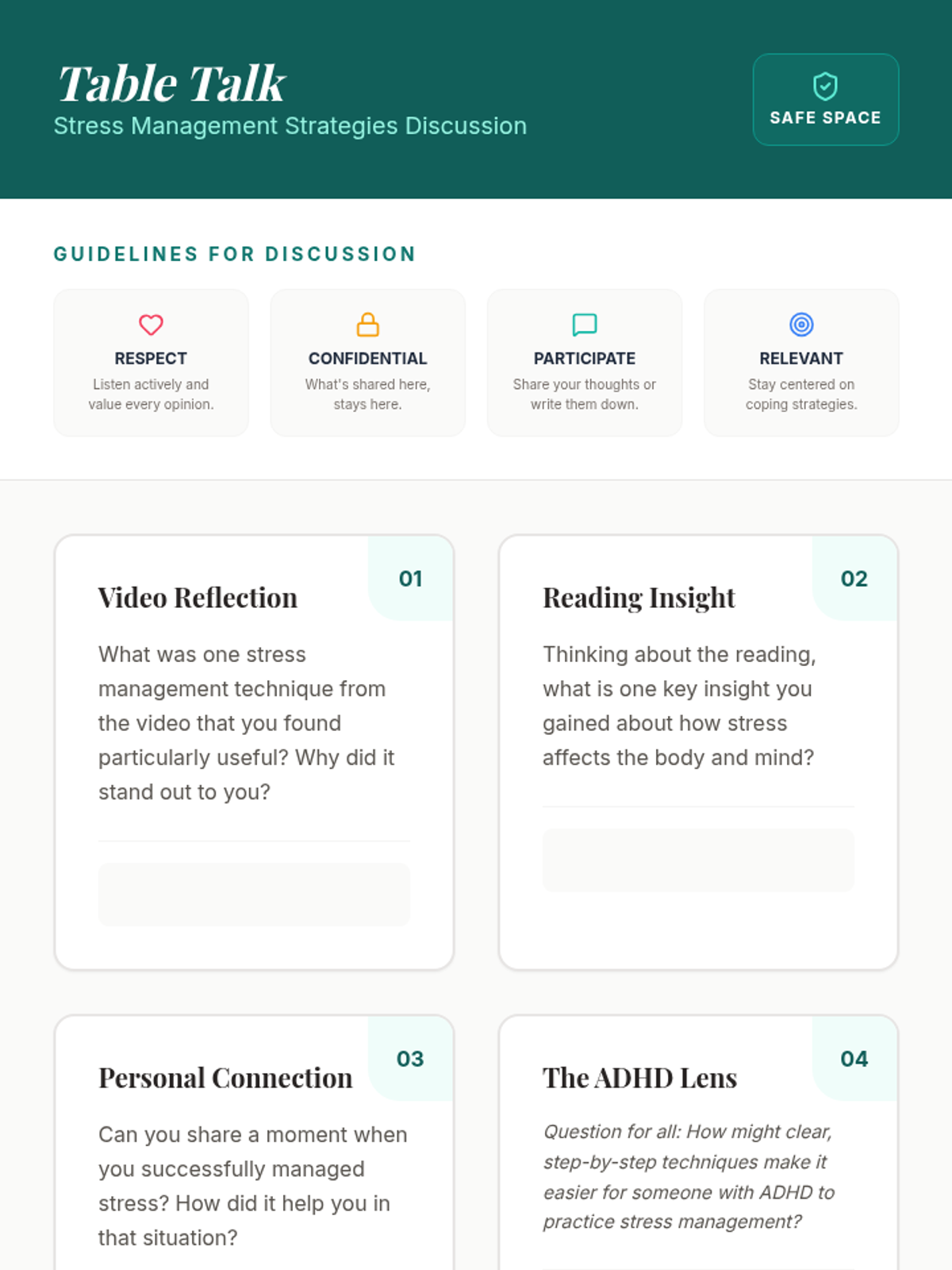 Table Talk
Stress Management Strategies Discussion

SAFE SPACE

GUIDELINES FOR DISCUSSION

RESPECT
Listen actively and value every opinion.

CONFIDENTIAL
What's shared here, stays here.

PARTICIPATE
Share your thoughts or write them down.

RELEVANT
Stay centered on coping strategies.

01
Video Reflection
What was one stress management technique from the video that you found particularly useful? Why did it stand out to you?

02
Reading Insight
Thinking about the reading, what is one key insight you gained about how stress affects the body and mind?

03
Personal Connection
Can you share a moment when you successfully managed stress? How did it help you in that situation?

04
The ADHD Lens
Question for all: How might clear, step-by-step techniques make it easier for someone with ADHD to practice stress management?